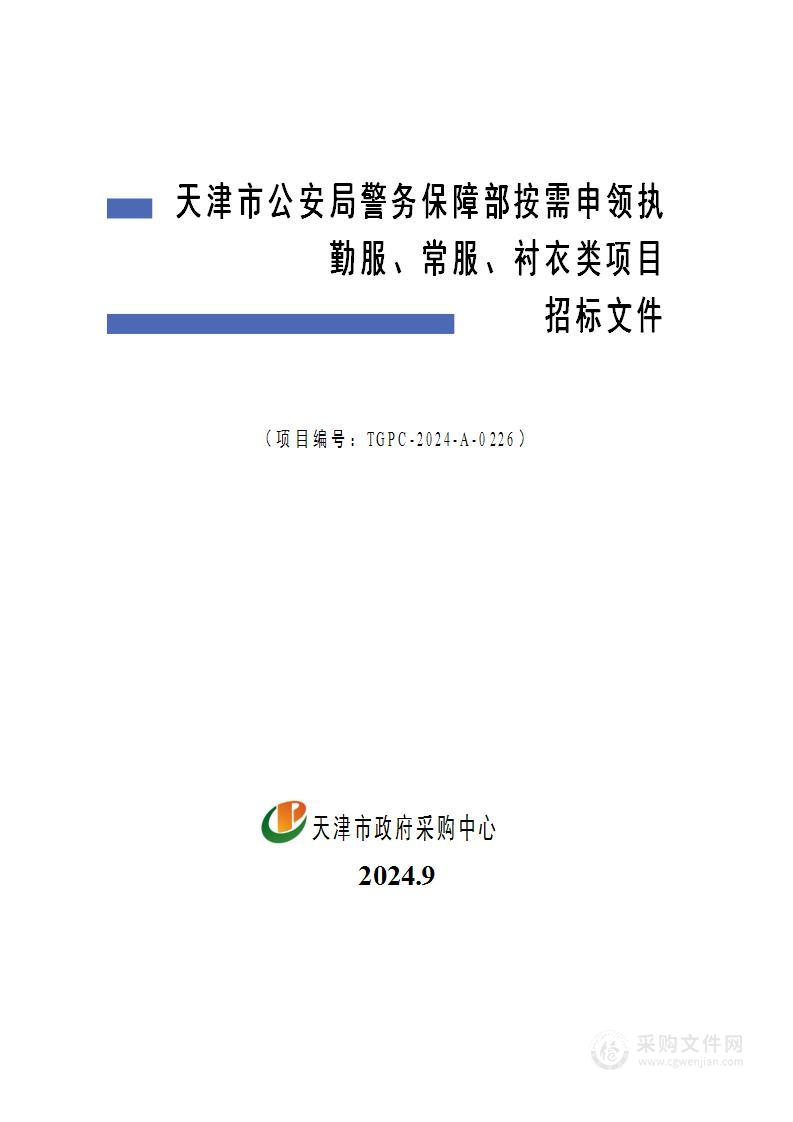 天津市公安局警务保障部按需申领执勤服、常服、衬衣类项目

招标文件

（项目编号：TGPC-2024-A-0226）

天津市政府采购中心

2024.9

采购文件网
www.cgwenjian.com